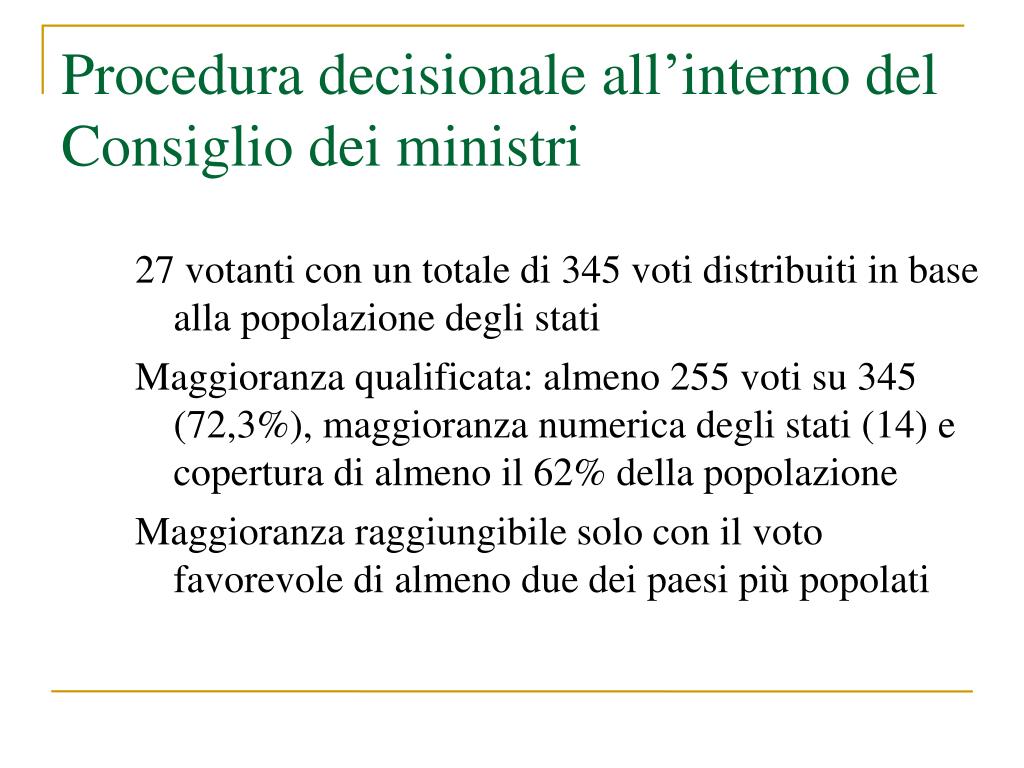 Procedura decisionale all’interno del Consiglio dei ministri

27 votanti con un totale di 345 voti distribuiti in base alla popolazione degli stati

Maggioranza qualificata: almeno 255 voti su 345 (72,3%), maggioranza numerica degli stati (14) e copertura di almeno il 62% della popolazione

Maggioranza raggiungibile solo con il voto favorevole di almeno due dei paesi più popolati